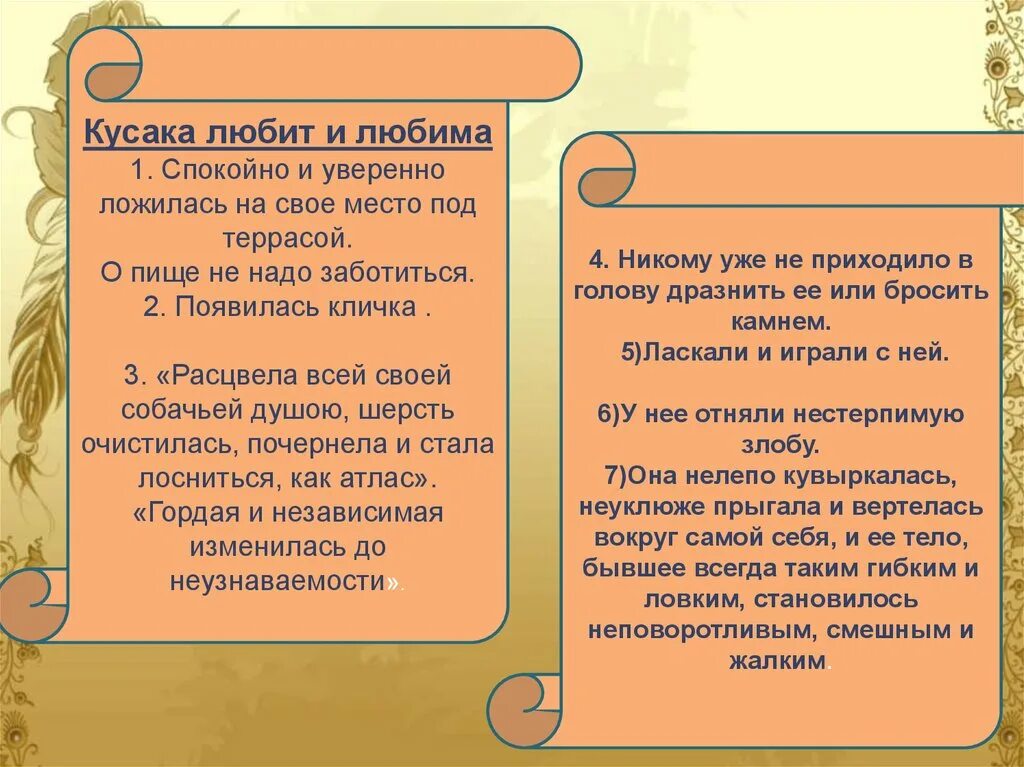 Кусака любит и любима
1. Спокойно и уверенно ложилась на свое место под террасой.
О пище не надо заботиться.
2. Появилась кличка .

3. «Расцвела всей своей собачьей душою, шерсть очистилась, почернела и стала лосниться, как атлас».
«Гордая и независимая изменилась до неузнаваемости».

4. Никому уже не приходило в голову дразнить ее или бросить камнем.
5)Ласкали и играли с ней.

6)У нее отняли нестерпимую злобу.
7)Она нелепо кувыркалась, неуклюже прыгала и вертелась вокруг самой себя, и ее тело, бывшее всегда таким гибким и ловким, становилось неповоротливым, смешным и жалким.